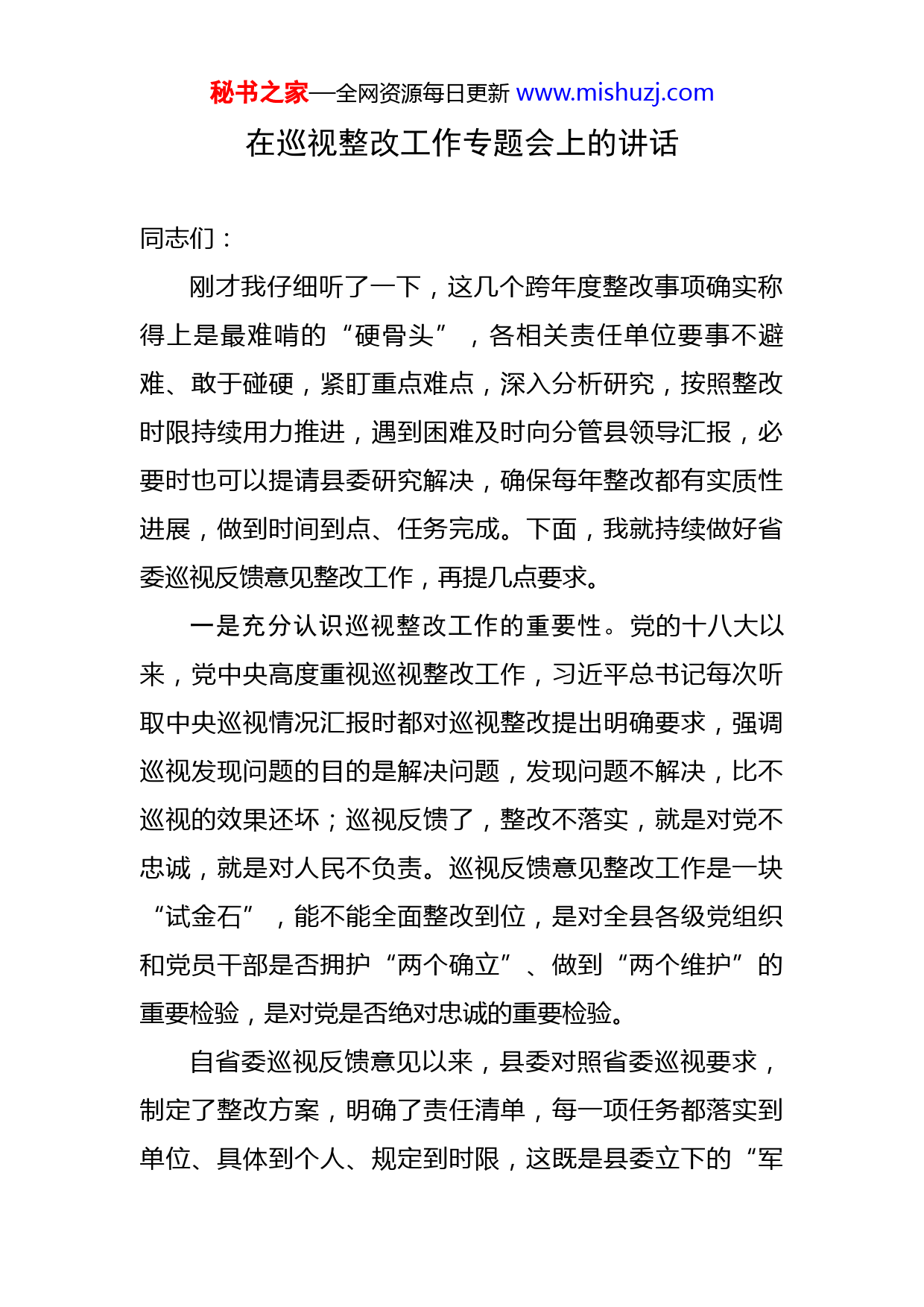 秘书之家—全网资源每日更新 www.mishuzj.com

在巡视整改工作专题会上的讲话

同志们：

刚才我仔细听了一下，这几个跨年度整改事项确实称得上是最难啃的“硬骨头”，各相关责任单位要事不避难、敢于碰硬，紧盯重点难点，深入分析研究，按照整改时限持续用力推进，遇到困难及时向分管县领导汇报，必要时也可以提请县委研究解决，确保每年整改都有实质性进展，做到时间到点、任务完成。下面，我就持续做好省委巡视反馈意见整改工作，再提几点要求。

一是充分认识巡视整改工作的重要性。党的十八大以来，党中央高度重视巡视整改工作，习近平总书记每次听取中央巡视情况汇报时都对巡视整改提出明确要求，强调巡视发现问题的目的是解决问题，发现问题不解决，比不巡视的效果还坏；巡视反馈了，整改不落实，就是对党不忠诚，就是对人民不负责。巡视反馈意见整改工作是一块“试金石”，能不能全面整改到位，是对全县各级党组织和党员干部是否拥护“两个确立”、做到“两个维护”的重要检验，是对党是否绝对忠诚的重要检验。

自省委巡视反馈意见以来，县委对照省委巡视要求，制定了整改方案，明确了责任清单，每一项任务都落实到单位、具体到个人、规定到时限，这既是县委立下的“军